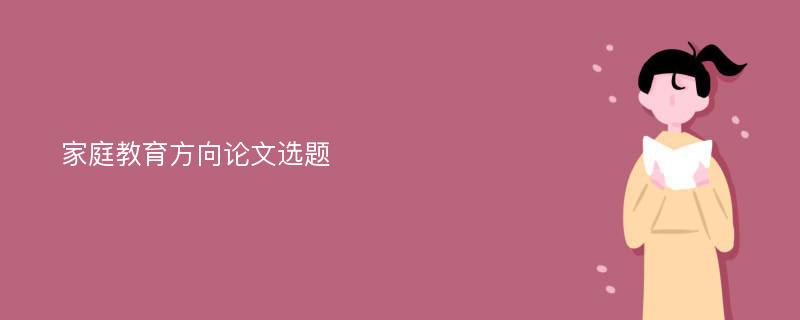 家庭教育方向论文选题